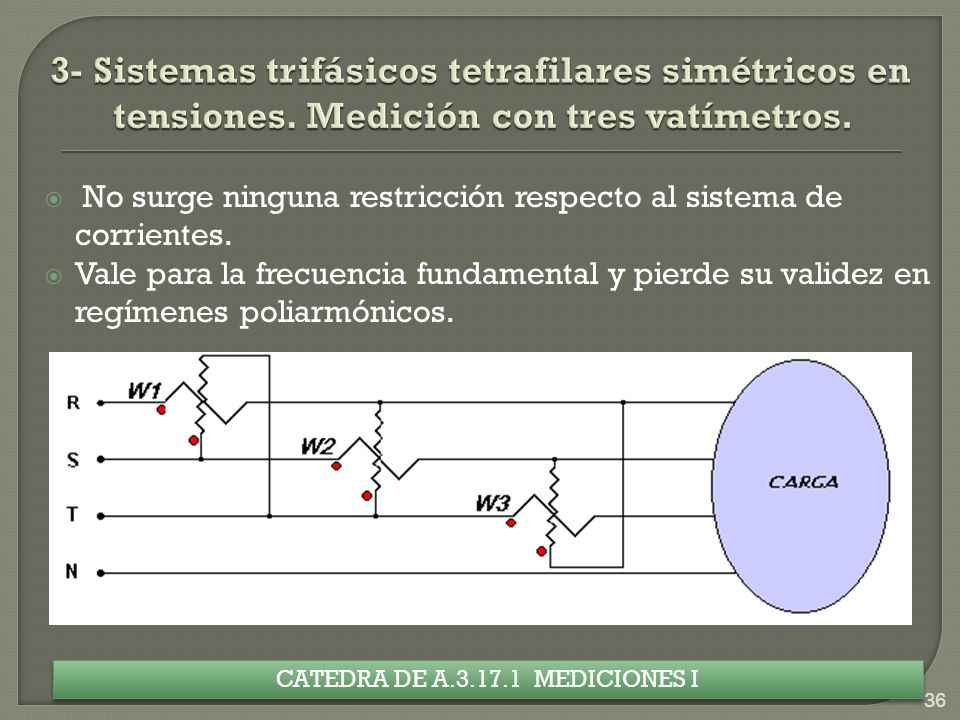 3- Sistemas trifásicos tetrafilares simétricos en tensiones. Medición con tres vatímetros.

No surge ninguna restricción respecto al sistema de corrientes.
Vale para la frecuencia fundamental y pierde su validez en regímenes poliarmónicos.

R
S
T
N
W1
W2
W3
CARGA

CATEDRA DE A.3.17.1 MEDICIONES I

36